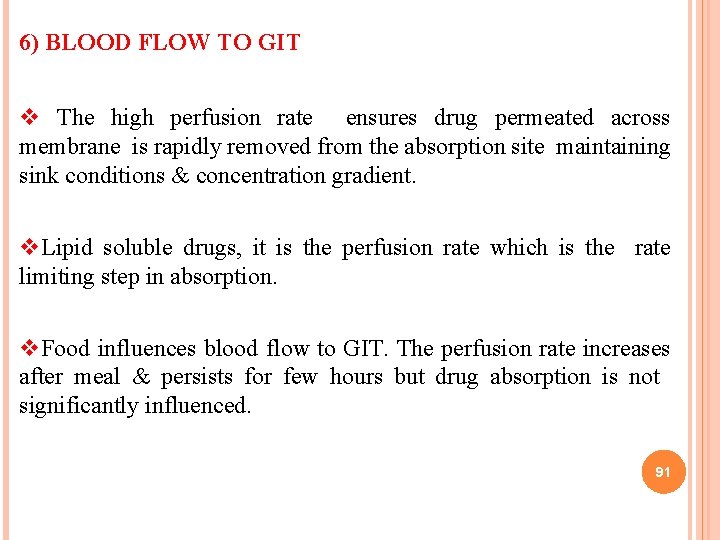 6) BLOOD FLOW TO GIT

❖ The high perfusion rate ensures drug permeated across membrane is rapidly removed from the absorption site maintaining sink conditions & concentration gradient.

❖Lipid soluble drugs, it is the perfusion rate which is the rate limiting step in absorption.

❖Food influences blood flow to GIT. The perfusion rate increases after meal & persists for few hours but drug absorption is not significantly influenced.

91